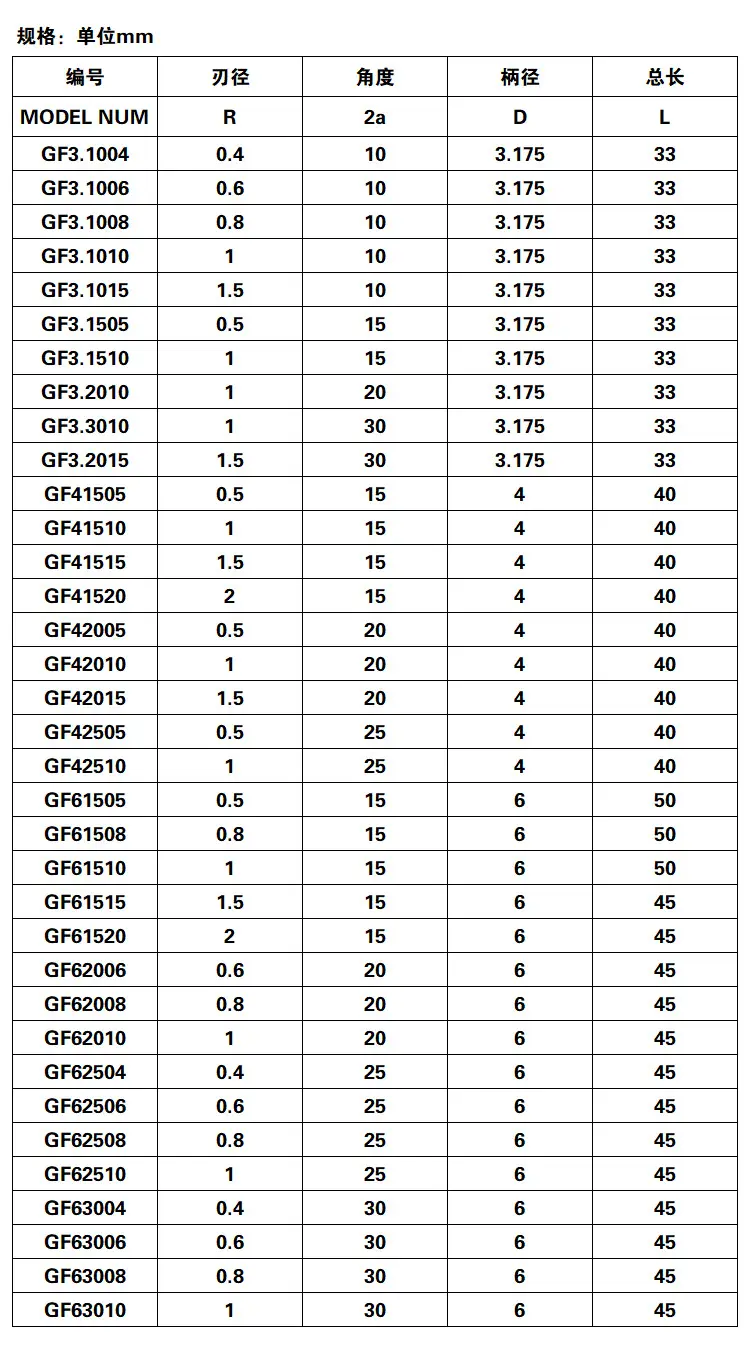 规格：单位mm

| 编号 | 刃径 | 角度 | 柄径 | 总长 |
|---|---|---|---|---|
| MODEL NUM | R | 2a | D | L |
| GF3.1004 | 0.4 | 10 | 3.175 | 33 |
| GF3.1006 | 0.6 | 10 | 3.175 | 33 |
| GF3.1008 | 0.8 | 10 | 3.175 | 33 |
| GF3.1010 | 1 | 10 | 3.175 | 33 |
| GF3.1015 | 1.5 | 10 | 3.175 | 33 |
| GF3.1505 | 0.5 | 15 | 3.175 | 33 |
| GF3.1510 | 1 | 15 | 3.175 | 33 |
| GF3.2010 | 1 | 20 | 3.175 | 33 |
| GF3.3010 | 1 | 30 | 3.175 | 33 |
| GF3.2015 | 1.5 | 30 | 3.175 | 33 |
| GF41505 | 0.5 | 15 | 4 | 40 |
| GF41510 | 1 | 15 | 4 | 40 |
| GF41515 | 1.5 | 15 | 4 | 40 |
| GF41520 | 2 | 15 | 4 | 40 |
| GF42005 | 0.5 | 20 | 4 | 40 |
| GF42010 | 1 | 20 | 4 | 40 |
| GF42015 | 1.5 | 20 | 4 | 40 |
| GF42505 | 0.5 | 25 | 4 | 40 |
| GF42510 | 1 | 25 | 4 | 40 |
| GF61505 | 0.5 | 15 | 6 | 50 |
| GF61508 | 0.8 | 15 | 6 | 50 |
| GF61510 | 1 | 15 | 6 | 50 |
| GF61515 | 1.5 | 15 | 6 | 45 |
| GF61520 | 2 | 15 | 6 | 45 |
| GF62006 | 0.6 | 20 | 6 | 45 |
| GF62008 | 0.8 | 20 | 6 | 45 |
| GF62010 | 1 | 20 | 6 | 45 |
| GF62504 | 0.4 | 25 | 6 | 45 |
| GF62506 | 0.6 | 25 | 6 | 45 |
| GF62508 | 0.8 | 25 | 6 | 45 |
| GF62510 | 1 | 25 | 6 | 45 |
| GF63004 | 0.4 | 30 | 6 | 45 |
| GF63006 | 0.6 | 30 | 6 | 45 |
| GF63008 | 0.8 | 30 | 6 | 45 |
| GF63010 | 1 | 30 | 6 | 45 |